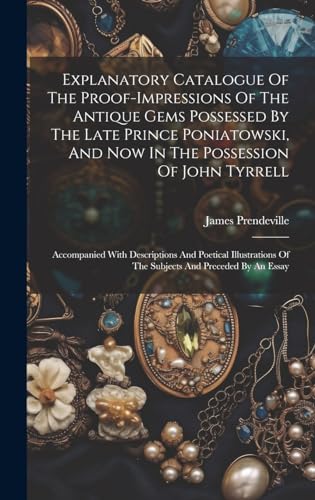 Explanatory Catalogue Of The Proof-Impressions Of The Antique Gems Possessed By The Late Prince Poniatowski, And Now In The Possession Of John Tyrrell

James Prendeville

Accompanied With Descriptions And Poetical Illustrations Of The Subjects And Preceded By An Essay